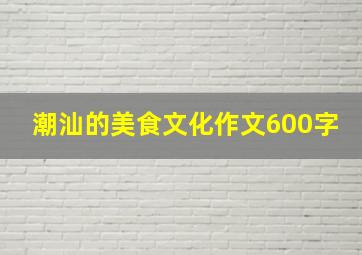 潮汕的美食文化作文600字